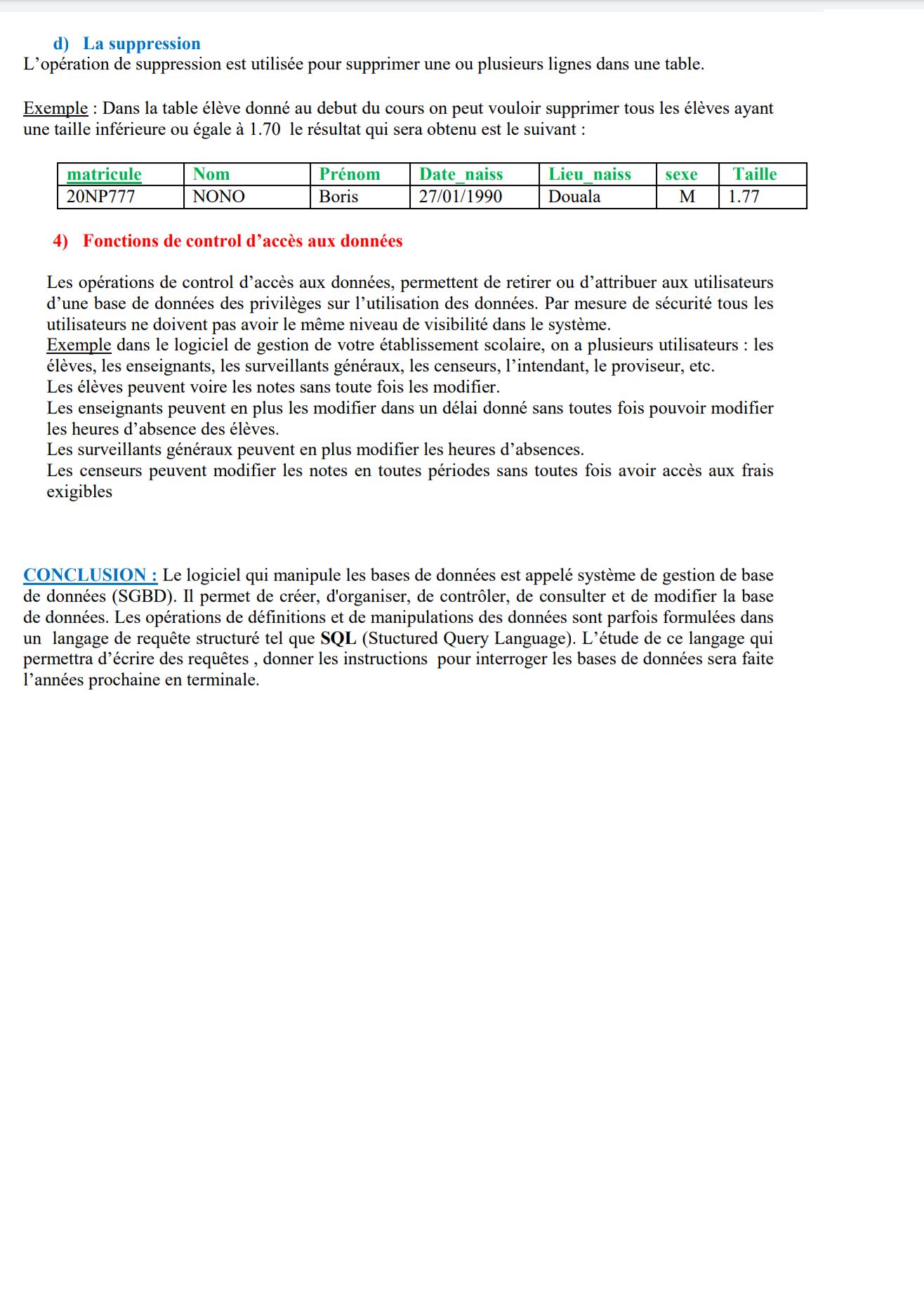 d) La suppression
L’opération de suppression est utilisée pour supprimer une ou plusieurs lignes dans une table.

Exemple : Dans la table élève donné au debut du cours on peut vouloir supprimer tous les élèves ayant une taille inférieure ou égale à 1.70 le résultat qui sera obtenu est le suivant :

| matricule | Nom | Prénom | Date_naiss | Lieu_naiss | sexe | Taille |
|---|---|---|---|---|---|---|
| 20NP777 | NONO | Boris | 27/01/1990 | Douala | M | 1.77 |

4) Fonctions de control d’accès aux données

Les opérations de control d’accès aux données, permettent de retirer ou d’attribuer aux utilisateurs d’une base de données des privilèges sur l’utilisation des données. Par mesure de sécurité tous les utilisateurs ne doivent pas avoir le même niveau de visibilité dans le système.
Exemple dans le logiciel de gestion de votre établissement scolaire, on a plusieurs utilisateurs : les élèves, les enseignants, les surveillants généraux, les censeurs, l’intendant, le proviseur, etc.
Les élèves peuvent voire les notes sans toute fois les modifier.
Les enseignants peuvent en plus les modifier dans un délai donné sans toutes fois pouvoir modifier les heures d’absence des élèves.
Les surveillants généraux peuvent en plus modifier les heures d’absences.
Les censeurs peuvent modifier les notes en toutes périodes sans toutes fois avoir accès aux frais exigibles

CONCLUSION : Le logiciel qui manipule les bases de données est appelé système de gestion de base de données (SGBD). Il permet de créer, d'organiser, de contrôler, de consulter et de modifier la base de données. Les opérations de définitions et de manipulations des données sont parfois formulées dans un langage de requête structuré tel que SQL (Stuctured Query Language). L’étude de ce langage qui permettra d’écrire des requêtes , donner les instructions pour interroger les bases de données sera faite l’années prochaine en terminale.